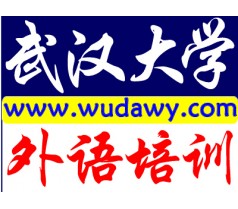 武汉大学
www.wudawy.com
外语培训